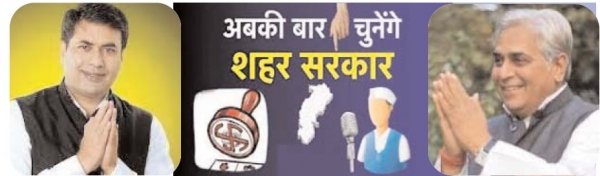 अबकी बार चुनेंगे
शहर सरकार